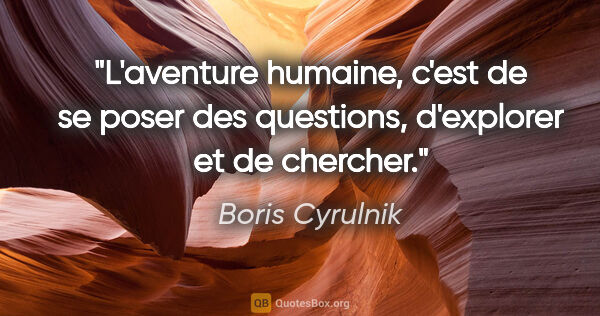 "L'aventure humaine, c'est de se poser des questions, d'explorer et de chercher."

Boris Cyrulnik

QB QuotesBox.org